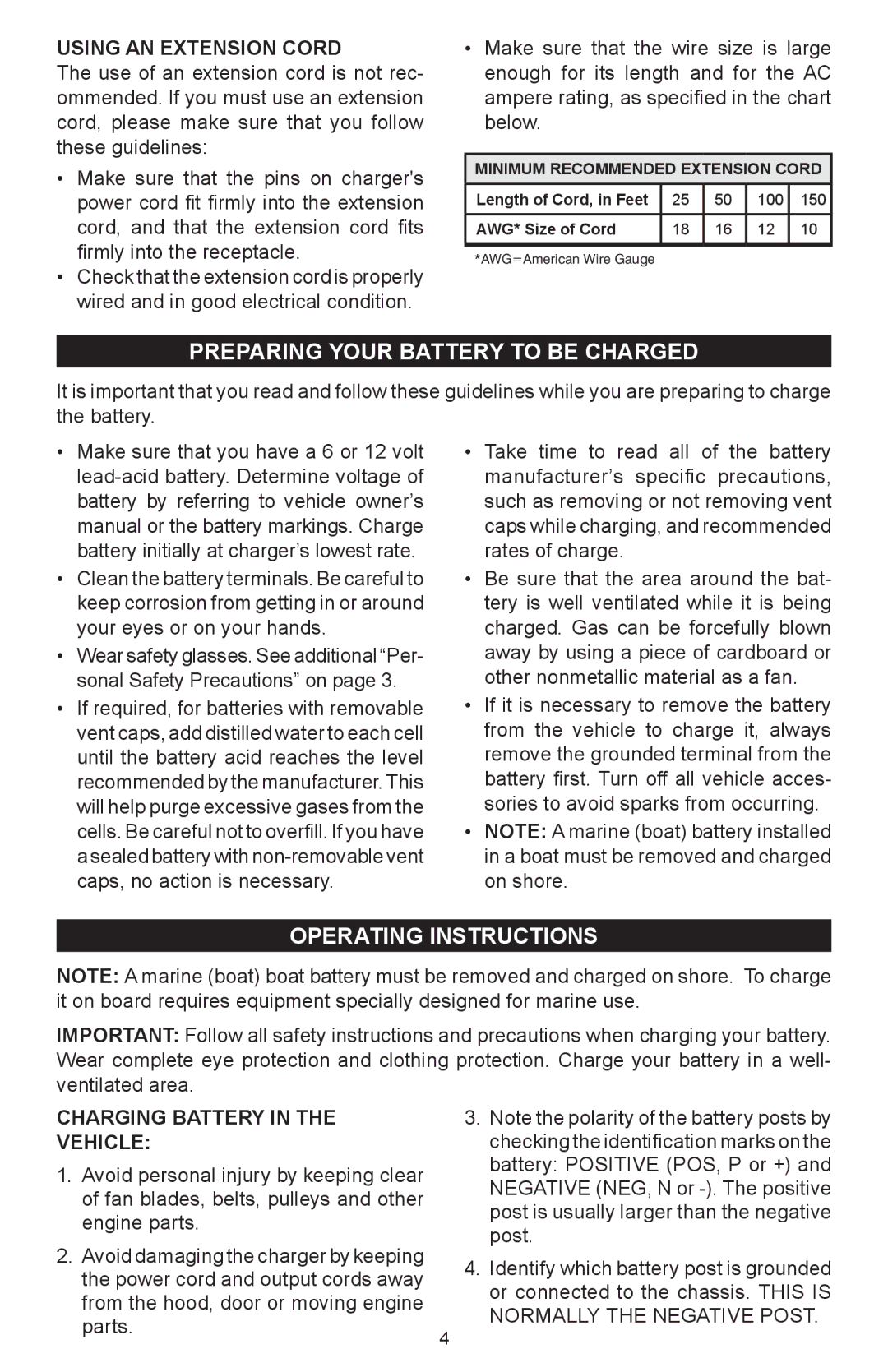 USING AN EXTENSION CORD
The use of an extension cord is not recommended. If you must use an extension cord, please make sure that you follow these guidelines:

• Make sure that the pins on charger's power cord fit firmly into the extension cord, and that the extension cord fits firmly into the receptacle.
• Check that the extension cord is properly wired and in good electrical condition.

• Make sure that the wire size is large enough for its length and for the AC ampere rating, as specified in the chart below.

| MINIMUM RECOMMENDED EXTENSION CORD | | | | |
|---|---|---|---|---|
| Length of Cord, in Feet | 25 | 50 | 100 | 150 |
| AWG* Size of Cord | 18 | 16 | 12 | 10 |

*AWG=American Wire Gauge

PREPARING YOUR BATTERY TO BE CHARGED

It is important that you read and follow these guidelines while you are preparing to charge the battery.

• Make sure that you have a 6 or 12 volt lead-acid battery. Determine voltage of battery by referring to vehicle owner’s manual or the battery markings. Charge battery initially at charger’s lowest rate.
• Clean the battery terminals. Be careful to keep corrosion from getting in or around your eyes or on your hands.
• Wear safety glasses. See additional “Personal Safety Precautions” on page 3.
• If required, for batteries with removable vent caps, add distilled water to each cell until the battery acid reaches the level recommended by the manufacturer. This will help purge excessive gases from the cells. Be careful not to overfill. If you have a sealed battery with non-removable vent caps, no action is necessary.
• Take time to read all of the battery manufacturer’s specific precautions, such as removing or not removing vent caps while charging, and recommended rates of charge.
• Be sure that the area around the battery is well ventilated while it is being charged. Gas can be forcefully blown away by using a piece of cardboard or other nonmetallic material as a fan.
• If it is necessary to remove the battery from the vehicle to charge it, always remove the grounded terminal from the battery first. Turn off all vehicle accessories to avoid sparks from occurring.
• NOTE: A marine (boat) battery installed in a boat must be removed and charged on shore.

OPERATING INSTRUCTIONS

NOTE: A marine (boat) boat battery must be removed and charged on shore. To charge it on board requires equipment specially designed for marine use.

IMPORTANT: Follow all safety instructions and precautions when charging your battery. Wear complete eye protection and clothing protection. Charge your battery in a well-ventilated area.

CHARGING BATTERY IN THE VEHICLE:
1. Avoid personal injury by keeping clear of fan blades, belts, pulleys and other engine parts.
2. Avoid damaging the charger by keeping the power cord and output cords away from the hood, door or moving engine parts.
3. Note the polarity of the battery posts by checking the identification marks on the battery: POSITIVE (POS, P or +) and NEGATIVE (NEG, N or -). The positive post is usually larger than the negative post.
4. Identify which battery post is grounded or connected to the chassis. THIS IS NORMALLY THE NEGATIVE POST.

4